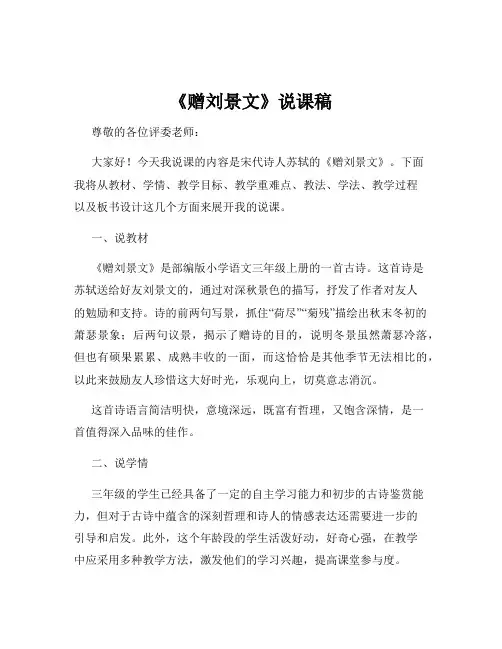 《赠刘景文》说课稿

尊敬的各位评委老师：

大家好！今天我说课的内容是宋代诗人苏轼的《赠刘景文》。下面我将从教材、学情、教学目标、教学重难点、教法、学法、教学过程以及板书设计这几个方面来展开我的说课。

一、说教材

《赠刘景文》是部编版小学语文三年级上册的一首古诗。这首诗是苏轼送给好友刘景文的，通过对深秋景色的描写，抒发了作者对友人的勉励和支持。诗的前两句写景，抓住“荷尽”“菊残”描绘出秋末冬初的萧瑟景象；后两句议景，揭示了赠诗的目的，说明冬景虽然萧瑟冷落，但也有硕果累累、成熟丰收的一面，而这恰恰是其他季节无法相比的，以此来鼓励友人珍惜这大好时光，乐观向上，切莫意志消沉。

这首诗语言简洁明快，意境深远，既富有哲理，又饱含深情，是一首值得深入品味的佳作。

二、说学情

三年级的学生已经具备了一定的自主学习能力和初步的古诗鉴赏能力，但对于古诗中蕴含的深刻哲理和诗人的情感表达还需要进一步的引导和启发。此外，这个年龄段的学生活泼好动，好奇心强，在教学中应采用多种教学方法，激发他们的学习兴趣，提高课堂参与度。